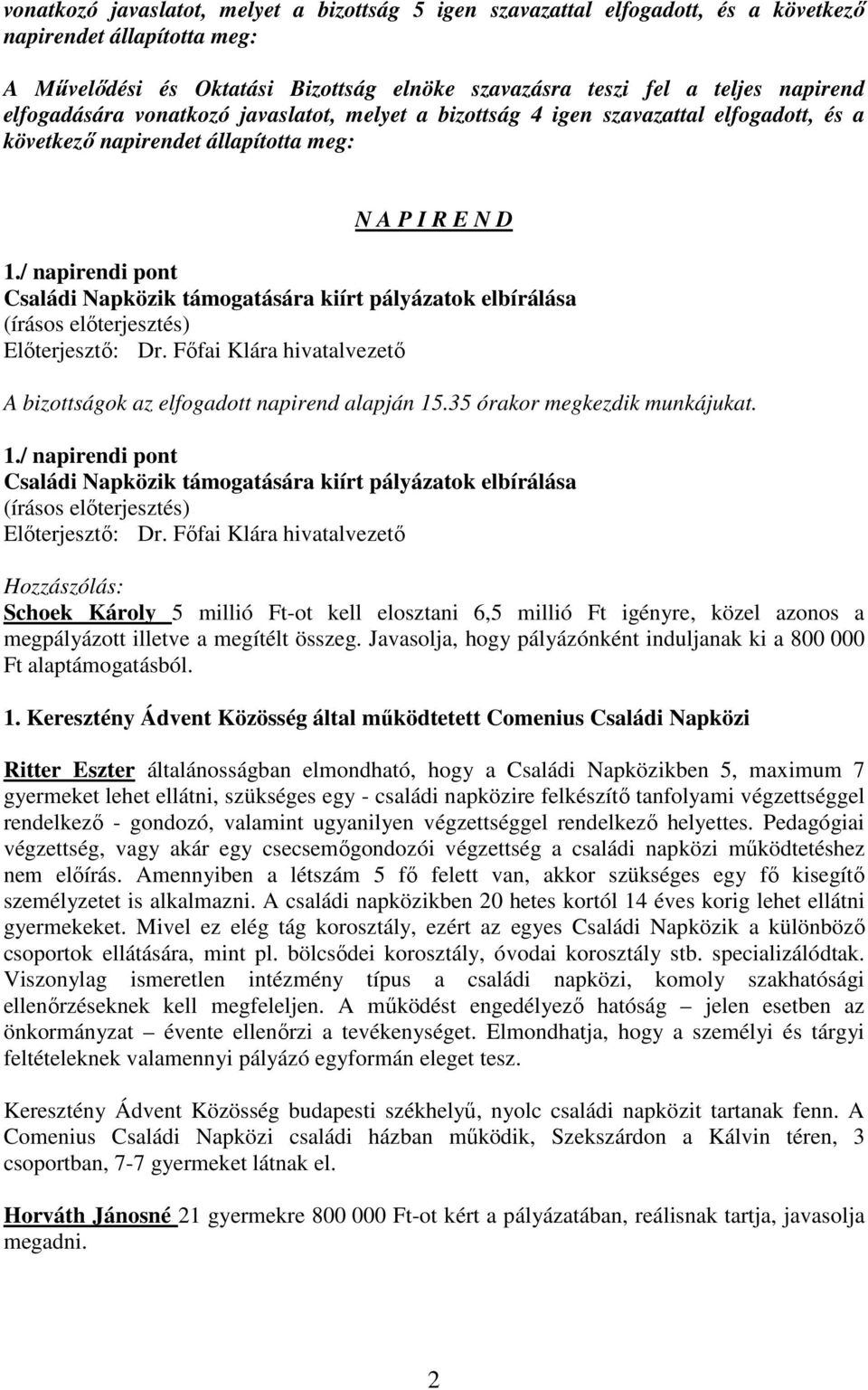 vonatkozó javaslatot, melyet a bizottság 5 igen szavazattal elfogadott, és a következő napirendet állapította meg:

A Művelődési és Oktatási Bizottság elnöke szavazásra teszi fel a teljes napirend elfogadására vonatkozó javaslatot, melyet a bizottság 4 igen szavazattal elfogadott, és a következő napirendet állapította meg:

N A P I R E N D

1./ napirendi pont
Családi Napközik támogatására kiírt pályázatok elbírálása
(írásos előterjesztés)
Előterjesztő: Dr. Főfai Klára hivatalvezető

A bizottságok az elfogadott napirend alapján 15.35 órakor megkezdik munkájukat.

1./ napirendi pont
Családi Napközik támogatására kiírt pályázatok elbírálása
(írásos előterjesztés)
Előterjesztő: Dr. Főfai Klára hivatalvezető

Hozzászólás:
Schoek Károly 5 millió Ft-ot kell elosztani 6,5 millió Ft igényre, közel azonos a megpályázott illetve a megítélt összeg. Javasolja, hogy pályázónként induljanak ki a 800 000 Ft alaptámogatásból.

1. Keresztény Ádvent Közösség által működtetett Comenius Családi Napközi

Ritter Eszter általánosságban elmondható, hogy a Családi Napközikben 5, maximum 7 gyermeket lehet ellátni, szükséges egy - családi napközire felkészítő tanfolyami végzettséggel rendelkező - gondozó, valamint ugyanilyen végzettséggel rendelkező helyettes. Pedagógiai végzettség, vagy akár egy csecsemőgondozói végzettség a családi napközi működtetéshez nem előírás. Amennyiben a létszám 5 fő felett van, akkor szükséges egy fő kisegítő személyzetet is alkalmazni. A családi napközikben 20 hetes kortól 14 éves korig lehet ellátni gyermekeket. Mivel ez elég tág korosztály, ezért az egyes Családi Napközik a különböző csoportok ellátására, mint pl. bölcsődei korosztály, óvodai korosztály stb. specializálódtak. Viszonylag ismeretlen intézmény típus a családi napközi, komoly szakhatósági ellenőrzéseknek kell megfeleljen. A működést engedélyező hatóság – jelen esetben az önkormányzat – évente ellenőrzi a tevékenységet. Elmondhatja, hogy a személyi és tárgyi feltételeknek valamennyi pályázó egyformán eleget tesz.

Keresztény Ádvent Közösség budapesti székhelyű, nyolc családi napközit tartanak fenn. A Comenius Családi Napközi családi házban működik, Szekszárdon a Kálvin téren, 3 csoportban, 7-7 gyermeket látnak el.

Horváth Jánosné 21 gyermekre 800 000 Ft-ot kért a pályázatában, reálisnak tartja, javasolja megadni.

2